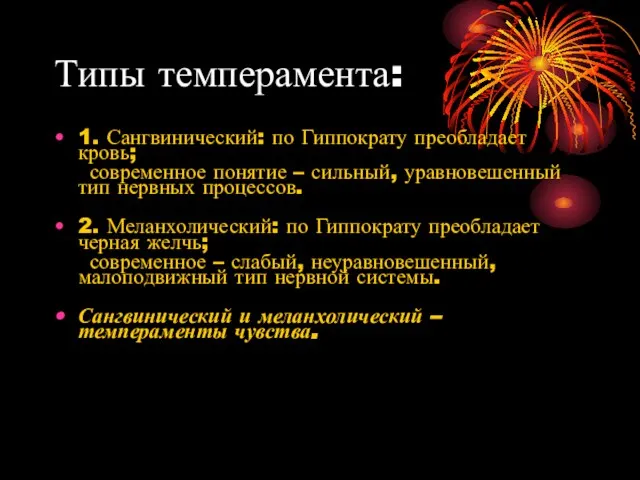 Типы темперамента:

• 1. Сангвинический: по Гиппократу преобладает кровь;
современное понятие – сильный, уравновешенный тип нервных процессов.

• 2. Меланхолический: по Гиппократу преобладает черная желчь;
современное – слабый, неуравновешенный, малоподвижный тип нервной системы.

• Сангвинический и меланхолический – темпераменты чувства.